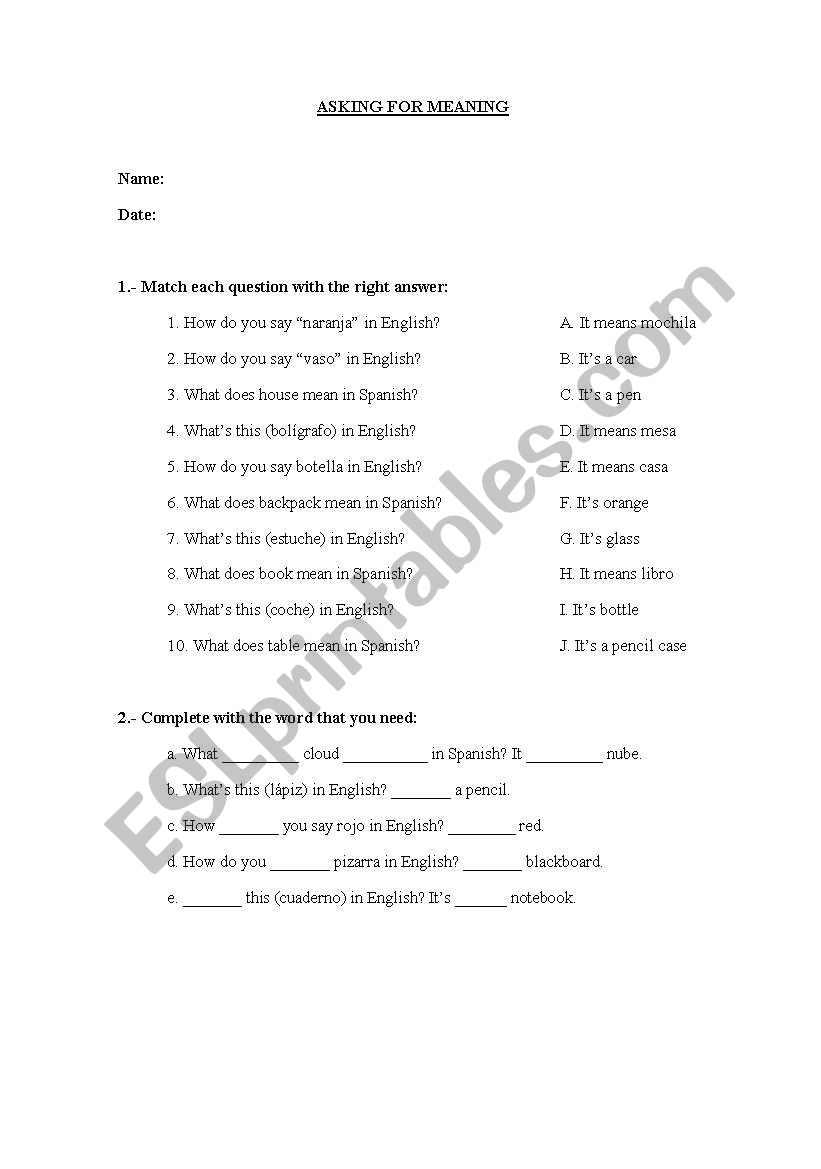 ASKING FOR MEANING

Name:

Date:

1.- Match each question with the right answer:

1. How do you say “naranja” in English?
2. How do you say “vaso” in English?
3. What does house mean in Spanish?
4. What’s this (bolígrafo) in English?
5. How do you say botella in English?
6. What does backpack mean in Spanish?
7. What’s this (estuche) in English?
8. What does book mean in Spanish?
9. What’s this (coche) in English?
10. What does table mean in Spanish?

A. It means mochila
B. It’s a car
C. It’s a pen
D. It means mesa
E. It means casa
F. It’s orange
G. It’s glass
H. It means libro
I. It’s bottle
J. It’s a pencil case

2.- Complete with the word that you need:

a. What _________ cloud __________ in Spanish? It _________ nube.
b. What’s this (lápiz) in English? _______ a pencil.
c. How _______ you say rojo in English? ________ red.
d. How do you _______ pizarra in English? _______ blackboard.
e. _______ this (cuaderno) in English? It’s ______ notebook.

ESLprintables.com